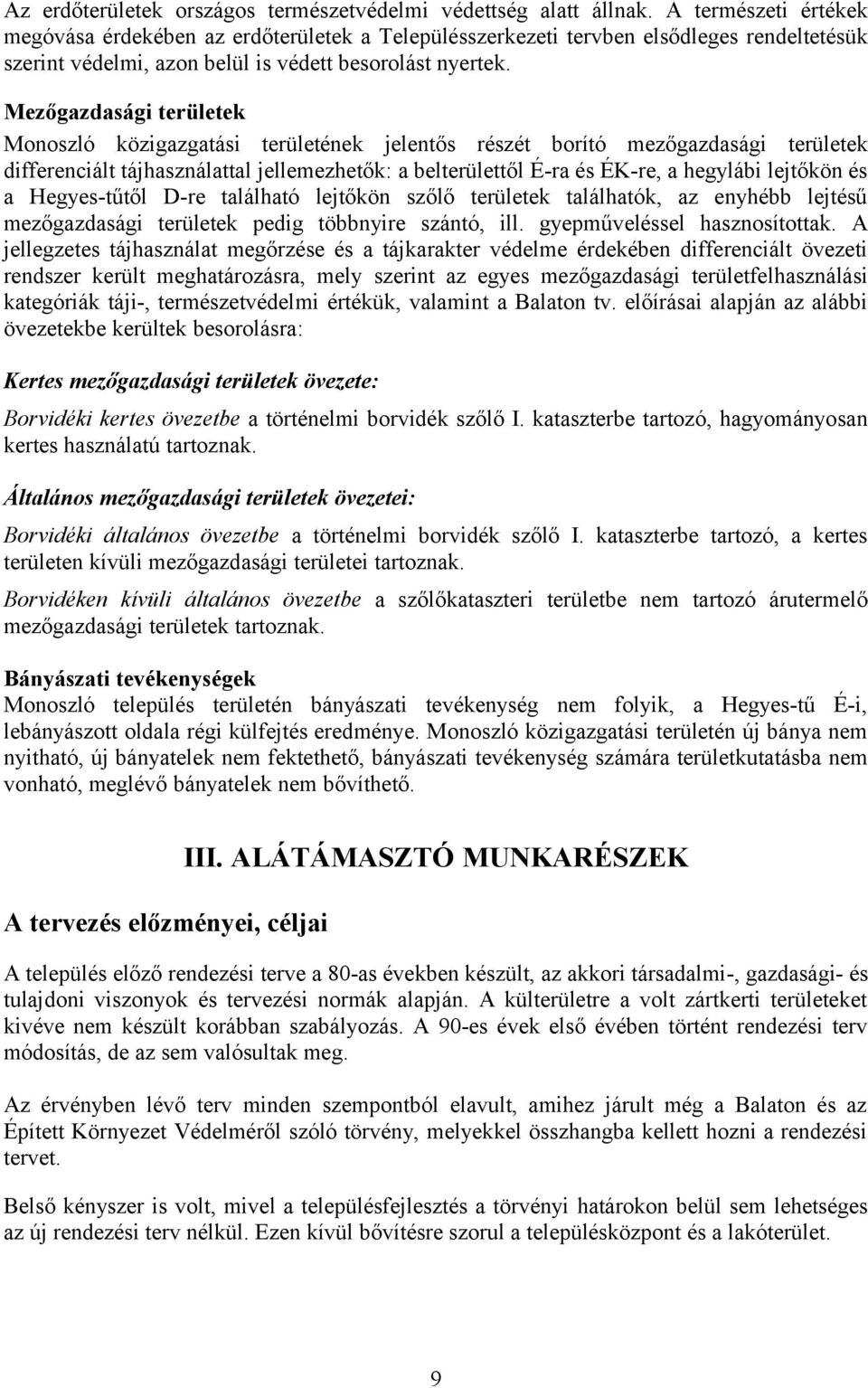 Az erdőterületek országos természetvédelmi védettség alatt állnak. A természeti értékek megóvása érdekében az erdőterületek a Településszerkezeti tervben elsődleges rendeltetésük szerint védelmi, azon belül is védett besorolást nyertek.

Mezőgazdasági területek
Monoszló közigazgatási területének jelentős részét borító mezőgazdasági területek differenciált tájhasználattal jellemezhetők: a belterülettől É-ra és ÉK-re, a hegylábi lejtőkön és a Hegyes-tűtől D-re található lejtőkön szőlő területek találhatók, az enyhébb lejtésű mezőgazdasági területek pedig többnyire szántó, ill. gyepműveléssel hasznosítottak. A jellegzetes tájhasználat megőrzése és a tájkarakter védelme érdekében differenciált övezeti rendszer került meghatározásra, mely szerint az egyes mezőgazdasági területfelhasználási kategóriák táji-, természetvédelmi értékük, valamint a Balaton tv. előírásai alapján az alábbi övezetekbe kerültek besorolásra:

Kertes mezőgazdasági területek övezete:

Borvidéki kertes övezetbe a történelmi borvidék szőlő I. kataszterbe tartozó, hagyományosan kertes használatú tartoznak.

Általános mezőgazdasági területek övezetei:

Borvidéki általános övezetbe a történelmi borvidék szőlő I. kataszterbe tartozó, a kertes területen kívüli mezőgazdasági területei tartoznak.

Borvidéken kívüli általános övezetbe a szőlőkataszteri területbe nem tartozó árutermelő mezőgazdasági területek tartoznak.

Bányászati tevékenységek
Monoszló település területén bányászati tevékenység nem folyik, a Hegyes-tű É-i, lebányászott oldala régi külfejtés eredménye. Monoszló közigazgatási területén új bánya nem nyitható, új bányatelek nem fektethető, bányászati tevékenység számára területkutatásba nem vonható, meglévő bányatelek nem bővíthető.

III. ALÁTÁMASZTÓ MUNKARÉSZEK

A tervezés előzményei, céljai

A település előző rendezési terve a 80-as években készült, az akkori társadalmi-, gazdasági- és tulajdoni viszonyok és tervezési normák alapján. A külterületre a volt zártkerti területeket kivéve nem készült korábban szabályozás. A 90-es évek első évében történt rendezési terv módosítás, de az sem valósultak meg.

Az érvényben lévő terv minden szempontból elavult, amihez járult még a Balaton és az Épített Környezet Védelméről szóló törvény, melyekkel összhangba kellett hozni a rendezési tervet.

Belső kényszer is volt, mivel a településfejlesztés a törvényi határokon belül sem lehetséges az új rendezési terv nélkül. Ezen kívül bővítésre szorul a településközpont és a lakóterület.

9